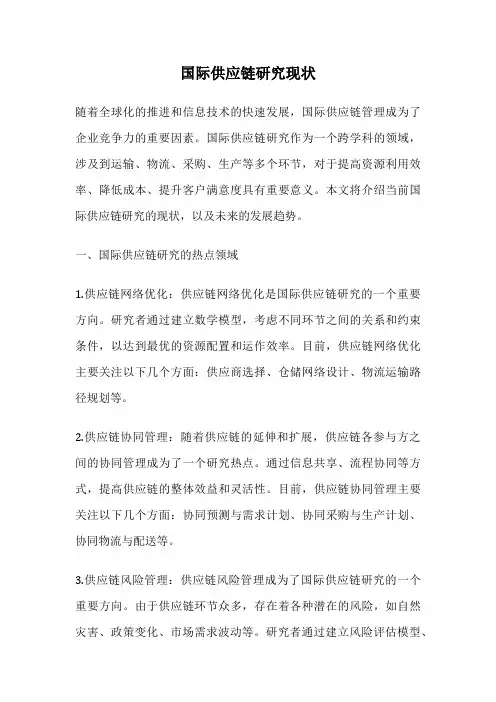 国际供应链研究现状

随着全球化的推进和信息技术的快速发展，国际供应链管理成为了企业竞争力的重要因素。国际供应链研究作为一个跨学科的领域，涉及到运输、物流、采购、生产等多个环节，对于提高资源利用效率、降低成本、提升客户满意度具有重要意义。本文将介绍当前国际供应链研究的现状，以及未来的发展趋势。

一、国际供应链研究的热点领域

1.供应链网络优化：供应链网络优化是国际供应链研究的一个重要方向。研究者通过建立数学模型，考虑不同环节之间的关系和约束条件，以达到最优的资源配置和运作效率。目前，供应链网络优化主要关注以下几个方面：供应商选择、仓储网络设计、物流运输路径规划等。

2.供应链协同管理：随着供应链的延伸和扩展，供应链各参与方之间的协同管理成为了一个研究热点。通过信息共享、流程协同等方式，提高供应链的整体效益和灵活性。目前，供应链协同管理主要关注以下几个方面：协同预测与需求计划、协同采购与生产计划、协同物流与配送等。

3.供应链风险管理：供应链风险管理成为了国际供应链研究的一个重要方向。由于供应链环节众多，存在着各种潜在的风险，如自然灾害、政策变化、市场需求波动等。研究者通过建立风险评估模型、